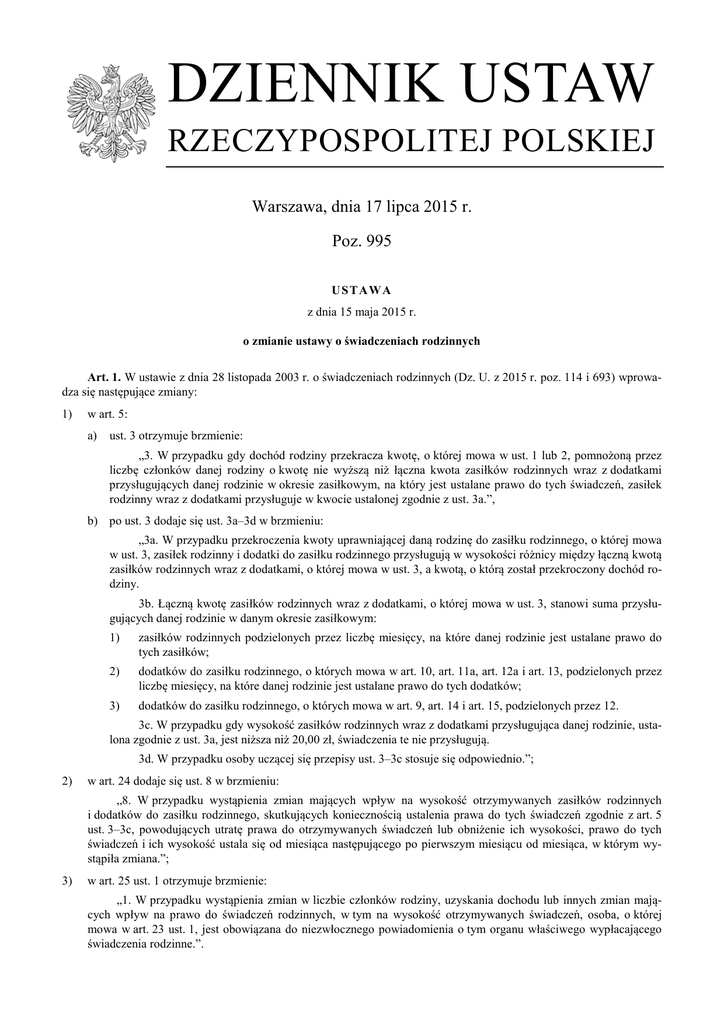 DZIENNIK USTAW
RZECZYPOSPOLITEJ POLSKIEJ

Warszawa, dnia 17 lipca 2015 r.

Poz. 995

USTAWA

z dnia 15 maja 2015 r.

o zmianie ustawy o świadczeniach rodzinnych

Art. 1. W ustawie z dnia 28 listopada 2003 r. o świadczeniach rodzinnych (Dz. U. z 2015 r. poz. 114 i 693) wprowadza się następujące zmiany:

1) w art. 5:

a) ust. 3 otrzymuje brzmienie:

„3. W przypadku gdy dochód rodziny przekracza kwotę, o której mowa w ust. 1 lub 2, pomnożoną przez liczbę członków danej rodziny o kwotę nie wyższą niż łączna kwota zasiłków rodzinnych wraz z dodatkami przysługujących danej rodzinie w okresie zasiłkowym, na który jest ustalane prawo do tych świadczeń, zasiłek rodzinny wraz z dodatkami przysługuje w kwocie ustalonej zgodnie z ust. 3a.”,

b) po ust. 3 dodaje się ust. 3a–3d w brzmieniu:

„3a. W przypadku przekroczenia kwoty uprawniającej daną rodzinę do zasiłku rodzinnego, o której mowa w ust. 3, zasiłek rodzinny i dodatki do zasiłku rodzinnego przysługują w wysokości różnicy między łączną kwotą zasiłków rodzinnych wraz z dodatkami, o której mowa w ust. 3, a kwotą, o którą został przekroczony dochód rodziny.

3b. Łączną kwotę zasiłków rodzinnych wraz z dodatkami, o której mowa w ust. 3, stanowi suma przysługujących danej rodzinie w danym okresie zasiłkowym:

1) zasiłków rodzinnych podzielonych przez liczbę miesięcy, na które danej rodzinie jest ustalane prawo do tych zasiłków;

2) dodatków do zasiłku rodzinnego, o których mowa w art. 10, art. 11a, art. 12a i art. 13, podzielonych przez liczbę miesięcy, na które danej rodzinie jest ustalane prawo do tych dodatków;

3) dodatków do zasiłku rodzinnego, o których mowa w art. 9, art. 14 i art. 15, podzielonych przez 12.

3c. W przypadku gdy wysokość zasiłków rodzinnych wraz z dodatkami przysługująca danej rodzinie, ustalona zgodnie z ust. 3a, jest niższa niż 20,00 zł, świadczenia te nie przysługują.

3d. W przypadku osoby uczącej się przepisy ust. 3–3c stosuje się odpowiednio.”;

2) w art. 24 dodaje się ust. 8 w brzmieniu:

„8. W przypadku wystąpienia zmian mających wpływ na wysokość otrzymywanych zasiłków rodzinnych i dodatków do zasiłku rodzinnego, skutkujących koniecznością ustalenia prawa do tych świadczeń zgodnie z art. 5 ust. 3–3c, powodujących utratę prawa do otrzymywanych świadczeń lub obniżenie ich wysokości, prawo do tych świadczeń i ich wysokość ustala się od miesiąca następującego po pierwszym miesiącu od miesiąca, w którym wystąpiła zmiana.”;

3) w art. 25 ust. 1 otrzymuje brzmienie:

„1. W przypadku wystąpienia zmian w liczbie członków rodziny, uzyskania dochodu lub innych zmian mających wpływ na prawo do świadczeń rodzinnych, w tym na wysokość otrzymywanych świadczeń, osoba, o której mowa w art. 23 ust. 1, jest obowiązana do niezwłocznego powiadomienia o tym organu właściwego wypłacającego świadczenia rodzinne.”.